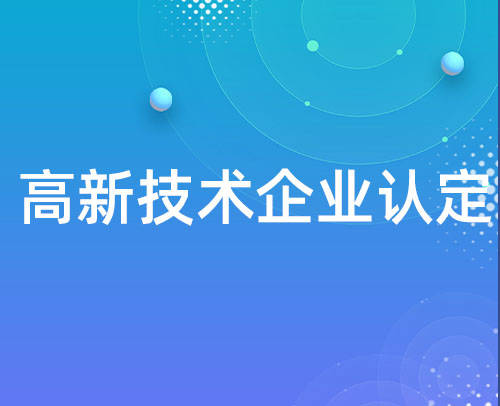 高新技术企业认定